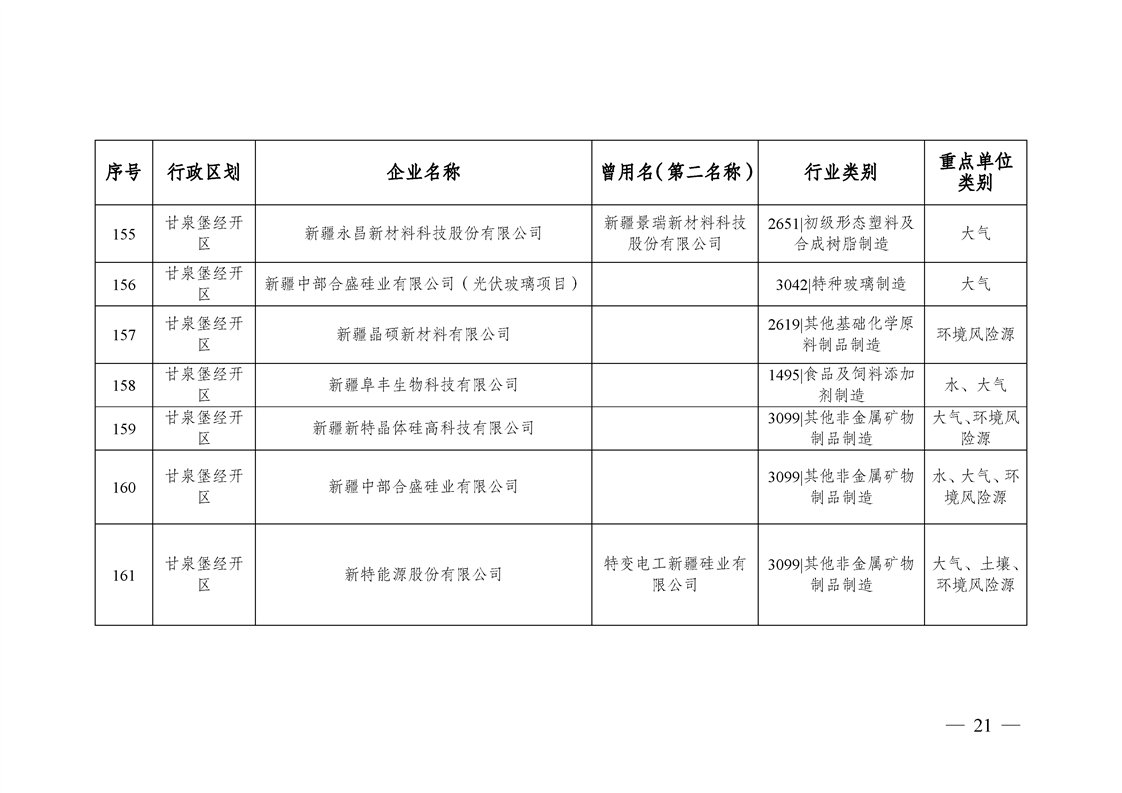 | 序号 | 行政区划 | 企业名称 | 曾用名（第二名称） | 行业类别 | 重点单位类别 |
|---|---|---|---|---|---|
| 155 | 甘泉堡经开区 | 新疆永昌新材料科技股份有限公司 | 新疆景瑞新材料科技股份有限公司 | 2651\|初级形态塑料及合成树脂制造 | 大气 |
| 156 | 甘泉堡经开区 | 新疆中部合盛硅业有限公司（光伏玻璃项目） | | 3042\|特种玻璃制造 | 大气 |
| 157 | 甘泉堡经开区 | 新疆晶硕新材料有限公司 | | 2619\|其他基础化学原料制品制造 | 环境风险源 |
| 158 | 甘泉堡经开区 | 新疆阜丰生物科技有限公司 | | 1495\|食品及饲料添加剂制造 | 水、大气 |
| 159 | 甘泉堡经开区 | 新疆新特晶体硅高科技有限公司 | | 3099\|其他非金属矿物制品制造 | 大气、环境风险源 |
| 160 | 甘泉堡经开区 | 新疆中部合盛硅业有限公司 | | 3099\|其他非金属矿物制品制造 | 水、大气、环境风险源 |
| 161 | 甘泉堡经开区 | 新特能源股份有限公司 | 特变电工新疆硅业有限公司 | 3099\|其他非金属矿物制品制造 | 大气、土壤、环境风险源 |

— 21 —